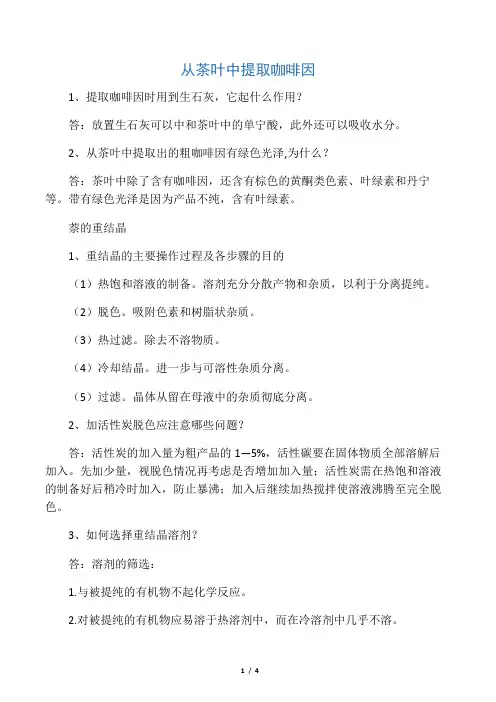 从茶叶中提取咖啡因

1、提取咖啡因时用到生石灰，它起什么作用？

答：放置生石灰可以中和茶叶中的单宁酸，此外还可以吸收水分。

2、从茶叶中提取出的粗咖啡因有绿色光泽,为什么？

答：茶叶中除了含有咖啡因，还含有棕色的黄酮类色素、叶绿素和丹宁等。带有绿色光泽是因为产品不纯，含有叶绿素。

萘的重结晶

1、重结晶的主要操作过程及各步骤的目的

（1）热饱和溶液的制备。溶剂充分分散产物和杂质，以利于分离提纯。

（2）脱色。吸附色素和树脂状杂质。

（3）热过滤。除去不溶物质。

（4）冷却结晶。进一步与可溶性杂质分离。

（5）过滤。晶体从留在母液中的杂质彻底分离。

2、加活性炭脱色应注意哪些问题？

答：活性炭的加入量为粗产品的 1—5%，活性碳要在固体物质全部溶解后加入。先加少量，视脱色情况再考虑是否增加加入量；活性炭需在热饱和溶液的制备好后稍冷时加入，防止暴沸；加入后继续加热搅拌使溶液沸腾至完全脱色。

3、如何选择重结晶溶剂？

答：溶剂的筛选：

1.与被提纯的有机物不起化学反应。

2.对被提纯的有机物应易溶于热溶剂中，而在冷溶剂中几乎不溶。

1 / 4